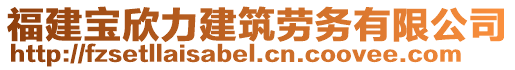 福建宝欣力建筑劳务有限公司
http://fzsetllaisabel.cn.coovee.com